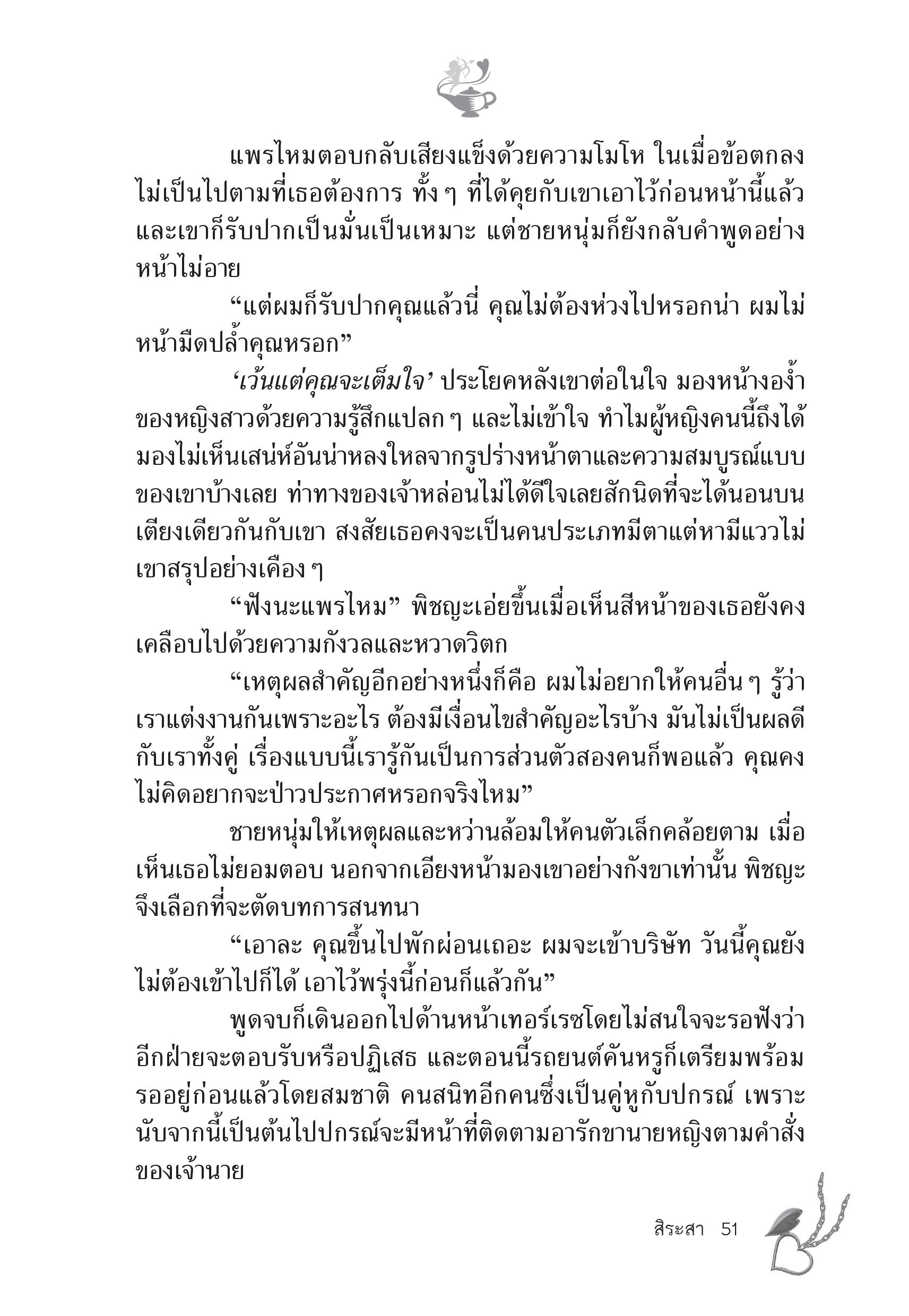 แพรไหมตอบกลับเสียงแข็งด้วยความโมโห ในเมื่อข้อตกลงไม่เป็นไปตามที่เธอต้องการ ทั้ง ๆ ที่ได้คุยกับเขาเอาไว้ก่อนหน้านี้แล้ว และเขาก็รับปากเป็นมั่นเป็นเหมาะ แต่ชายหนุ่มก็ยังกลับคำพูดอย่างหน้าไม่อาย

“แต่ผมก็รับปากคุณแล้วนี่ คุณไม่ต้องห่วงไปหรอกน่า ผมไม่หน้ามืดปล้ำคุณหรอก”

‘เว้นแต่คุณจะเต็มใจ’ ประโยคหลังเขาต่อในใจ มองหน้างอง้ำของหญิงสาวด้วยความรู้สึกแปลก ๆ และไม่เข้าใจ ทำไมผู้หญิงคนนี้ถึงได้มองไม่เห็นเสน่ห์อันน่าหลงใหลจากรูปร่างหน้าตาและความสมบูรณ์แบบของเขาบ้างเลย ท่าทางของเจ้าหล่อนไม่ได้ดีใจเลยสักนิดที่จะได้นอนบนเตียงเดียวกันกับเขา สงสัยเธอคงจะเป็นคนประเภทมีตาแต่หามีแววไม่ เขาสรุปอย่างเคือง ๆ

“ฟังนะแพรไหม” พิชญะเอ่ยขึ้นเมื่อเห็นสีหน้าของเธอยังคงเคลือบไปด้วยความกังวลและหวาดวิตก

“เหตุผลสำคัญอีกอย่างหนึ่งก็คือ ผมไม่อยากให้คนอื่น ๆ รู้ว่าเราแต่งงานกันเพราะอะไร ต้องมีเงื่อนไขสำคัญอะไรบ้าง มันไม่เป็นผลดีกับเราทั้งคู่ เรื่องแบบนี้เรารู้กันเป็นการส่วนตัวสองคนก็พอแล้ว คุณคงไม่คิดอยากจะป่าวประกาศหรอกจริงไหม”

ชายหนุ่มให้เหตุผลและหว่านล้อมให้คนตัวเล็กคล้อยตาม เมื่อเห็นเธอไม่ยอมตอบ นอกจากเอียงหน้ามองเขาอย่างกังขาเท่านั้น พิชญะจึงเลือกที่จะตัดบทการสนทนา

“เอาละ คุณขึ้นไปพักผ่อนเถอะ ผมจะเข้าบริษัท วันนี้คุณยังไม่ต้องเข้าไปก็ได้ เอาไว้พรุ่งนี้ก่อนก็แล้วกัน”

พูดจบก็เดินออกไปด้านหน้าเทอร์เรซโดยไม่สนใจจะรอฟังว่าอีกฝ่ายจะตอบรับหรือปฏิเสธ และตอนนี้รถยนต์คันหรูก็เตรียมพร้อมรออยู่ก่อนแล้วโดยสมชาติ คนสนิทอีกคนซึ่งเป็นคู่หูกับปกรณ์ เพราะนับจากนี้เป็นต้นไปปกรณ์จะมีหน้าที่ติดตามอารักขานายหญิงตามคำสั่งของเจ้านาย

สิระสา 51